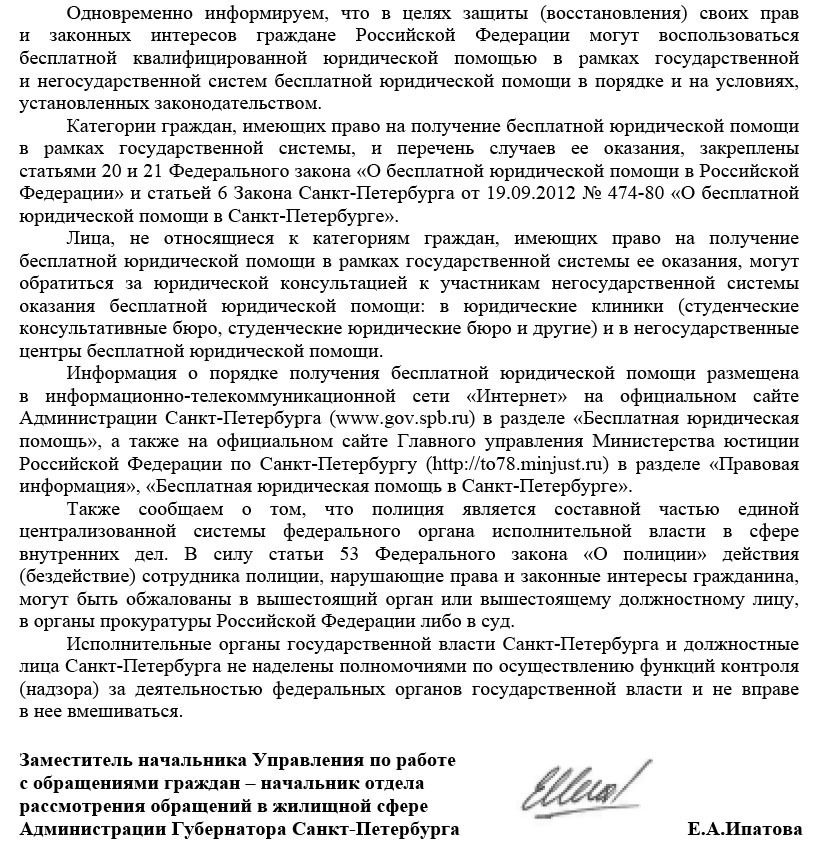 Одновременно информируем, что в целях защиты (восстановления) своих прав и законных интересов граждане Российской Федерации могут воспользоваться бесплатной квалифицированной юридической помощью в рамках государственной и негосударственной систем бесплатной юридической помощи в порядке и на условиях, установленных законодательством.

Категории граждан, имеющих право на получение бесплатной юридической помощи в рамках государственной системы, и перечень случаев ее оказания, закреплены статьями 20 и 21 Федерального закона «О бесплатной юридической помощи в Российской Федерации» и статьей 6 Закона Санкт-Петербурга от 19.09.2012 № 474-80 «О бесплатной юридической помощи в Санкт-Петербурге».

Лица, не относящиеся к категориям граждан, имеющих право на получение бесплатной юридической помощи в рамках государственной системы ее оказания, могут обратиться за юридической консультацией к участникам негосударственной системы оказания бесплатной юридической помощи: в юридические клиники (студенческие консультативные бюро, студенческие юридические бюро и другие) и в негосударственные центры бесплатной юридической помощи.

Информация о порядке получения бесплатной юридической помощи размещена в информационно-телекоммуникационной сети «Интернет» на официальном сайте Администрации Санкт-Петербурга (www.gov.spb.ru) в разделе «Бесплатная юридическая помощь», а также на официальном сайте Главного управления Министерства юстиции Российской Федерации по Санкт-Петербургу (http://to78.minjust.ru) в разделе «Правовая информация», «Бесплатная юридическая помощь в Санкт-Петербурге».

Также сообщаем о том, что полиция является составной частью единой централизованной системы федерального органа исполнительной власти в сфере внутренних дел. В силу статьи 53 Федерального закона «О полиции» действия (бездействие) сотрудника полиции, нарушающие права и законные интересы гражданина, могут быть обжалованы в вышестоящий орган или вышестоящему должностному лицу, в органы прокуратуры Российской Федерации либо в суд.

Исполнительные органы государственной власти Санкт-Петербурга и должностные лица Санкт-Петербурга не наделены полномочиями по осуществлению функций контроля (надзора) за деятельностью федеральных органов государственной власти и не вправе в нее вмешиваться.

Заместитель начальника Управления по работе с обращениями граждан – начальник отдела рассмотрения обращений в жилищной сфере Администрации Губернатора Санкт-Петербурга

Е.А.Ипатова